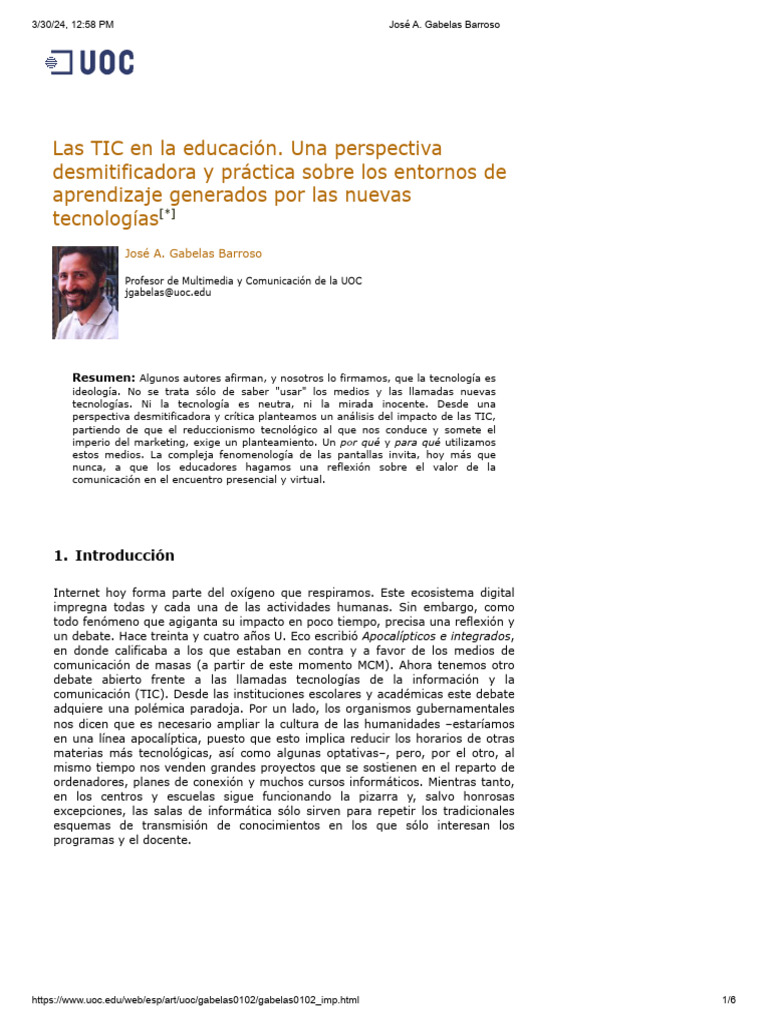 3/30/24, 12:58 PM José A. Gabelas Barroso

UOC

Las TIC en la educación. Una perspectiva desmitificadora y práctica sobre los entornos de aprendizaje generados por las nuevas tecnologías[*]

José A. Gabelas Barroso

Profesor de Multimedia y Comunicación de la UOC
jgabelas@uoc.edu

Resumen: Algunos autores afirman, y nosotros lo firmamos, que la tecnología es ideología. No se trata sólo de saber "usar" los medios y las llamadas nuevas tecnologías. Ni la tecnología es neutra, ni la mirada inocente. Desde una perspectiva desmitificadora y crítica planteamos un análisis del impacto de las TIC, partiendo de que el reduccionismo tecnológico al que nos conduce y somete el imperio del marketing, exige un planteamiento. Un por qué y para qué utilizamos estos medios. La compleja fenomenología de las pantallas invita, hoy más que nunca, a que los educadores hagamos una reflexión sobre el valor de la comunicación en el encuentro presencial y virtual.

1. Introducción

Internet hoy forma parte del oxígeno que respiramos. Este ecosistema digital impregna todas y cada una de las actividades humanas. Sin embargo, como todo fenómeno que agiganta su impacto en poco tiempo, precisa una reflexión y un debate. Hace treinta y cuatro años U. Eco escribió Apocalípticos e integrados, en donde calificaba a los que estaban en contra y a favor de los medios de comunicación de masas (a partir de este momento MCM). Ahora tenemos otro debate abierto frente a las llamadas tecnologías de la información y la comunicación (TIC). Desde las instituciones escolares y académicas este debate adquiere una polémica paradoja. Por un lado, los organismos gubernamentales nos dicen que es necesario ampliar la cultura de las humanidades –estaríamos en una línea apocalíptica, puesto que esto implica reducir los horarios de otras materias más tecnológicas, así como algunas optativas–, pero, por el otro, al mismo tiempo nos venden grandes proyectos que se sostienen en el reparto de ordenadores, planes de conexión y muchos cursos informáticos. Mientras tanto, en los centros y escuelas sigue funcionando la pizarra y, salvo honrosas excepciones, las salas de informática sólo sirven para repetir los tradicionales esquemas de transmisión de conocimientos en los que sólo interesan los programas y el docente.

https://www.uoc.edu/web/esp/art/uoc/gabelas0102/gabelas0102_imp.html 1/6